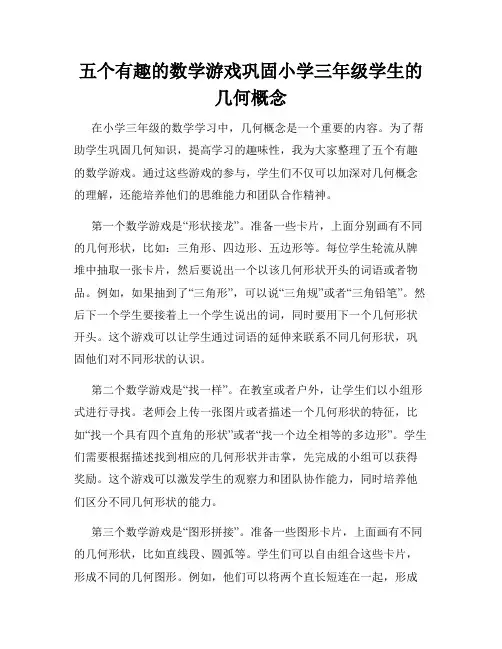 五个有趣的数学游戏巩固小学三年级学生的几何概念

在小学三年级的数学学习中，几何概念是一个重要的内容。为了帮助学生巩固几何知识，提高学习的趣味性，我为大家整理了五个有趣的数学游戏。通过这些游戏的参与，学生们不仅可以加深对几何概念的理解，还能培养他们的思维能力和团队合作精神。

第一个数学游戏是“形状接龙”。准备一些卡片，上面分别画有不同的几何形状，比如：三角形、四边形、五边形等。每位学生轮流从牌堆中抽取一张卡片，然后要说出一个以该几何形状开头的词语或者物品。例如，如果抽到了“三角形”，可以说“三角规”或者“三角铅笔”。然后下一个学生要接着上一个学生说出的词，同时要用下一个几何形状开头。这个游戏可以让学生通过词语的延伸来联系不同几何形状，巩固他们对不同形状的认识。

第二个数学游戏是“找一样”。在教室或者户外，让学生们以小组形式进行寻找。老师会上传一张图片或者描述一个几何形状的特征，比如“找一个具有四个直角的形状”或者“找一个边全相等的多边形”。学生们需要根据描述找到相应的几何形状并击掌，先完成的小组可以获得奖励。这个游戏可以激发学生的观察力和团队协作能力，同时培养他们区分不同几何形状的能力。

第三个数学游戏是“图形拼接”。准备一些图形卡片，上面画有不同的几何形状，比如直线段、圆弧等。学生们可以自由组合这些卡片，形成不同的几何图形。例如，他们可以将两个直长短连在一起，形成